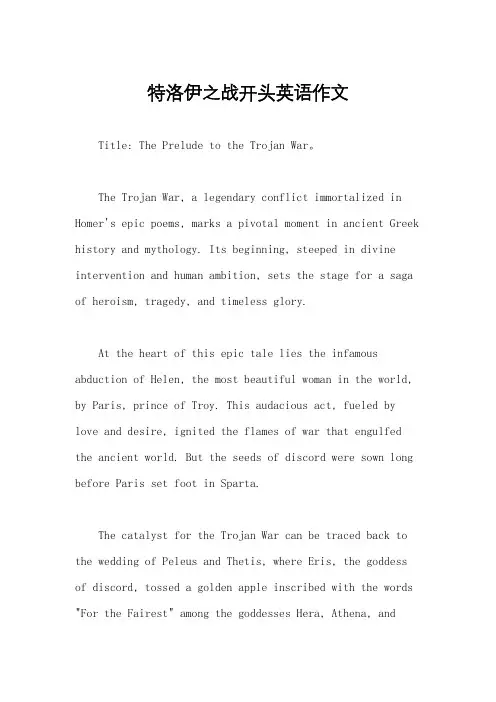 特洛伊之战开头英语作文

Title: The Prelude to the Trojan War。

The Trojan War, a legendary conflict immortalized in Homer's epic poems, marks a pivotal moment in ancient Greek history and mythology. Its beginning, steeped in divine intervention and human ambition, sets the stage for a saga of heroism, tragedy, and timeless glory.

At the heart of this epic tale lies the infamous abduction of Helen, the most beautiful woman in the world, by Paris, prince of Troy. This audacious act, fueled by love and desire, ignited the flames of war that engulfed the ancient world. But the seeds of discord were sown long before Paris set foot in Sparta.

The catalyst for the Trojan War can be traced back to the wedding of Peleus and Thetis, where Eris, the goddess of discord, tossed a golden apple inscribed with the words "For the Fairest" among the goddesses Hera, Athena, and